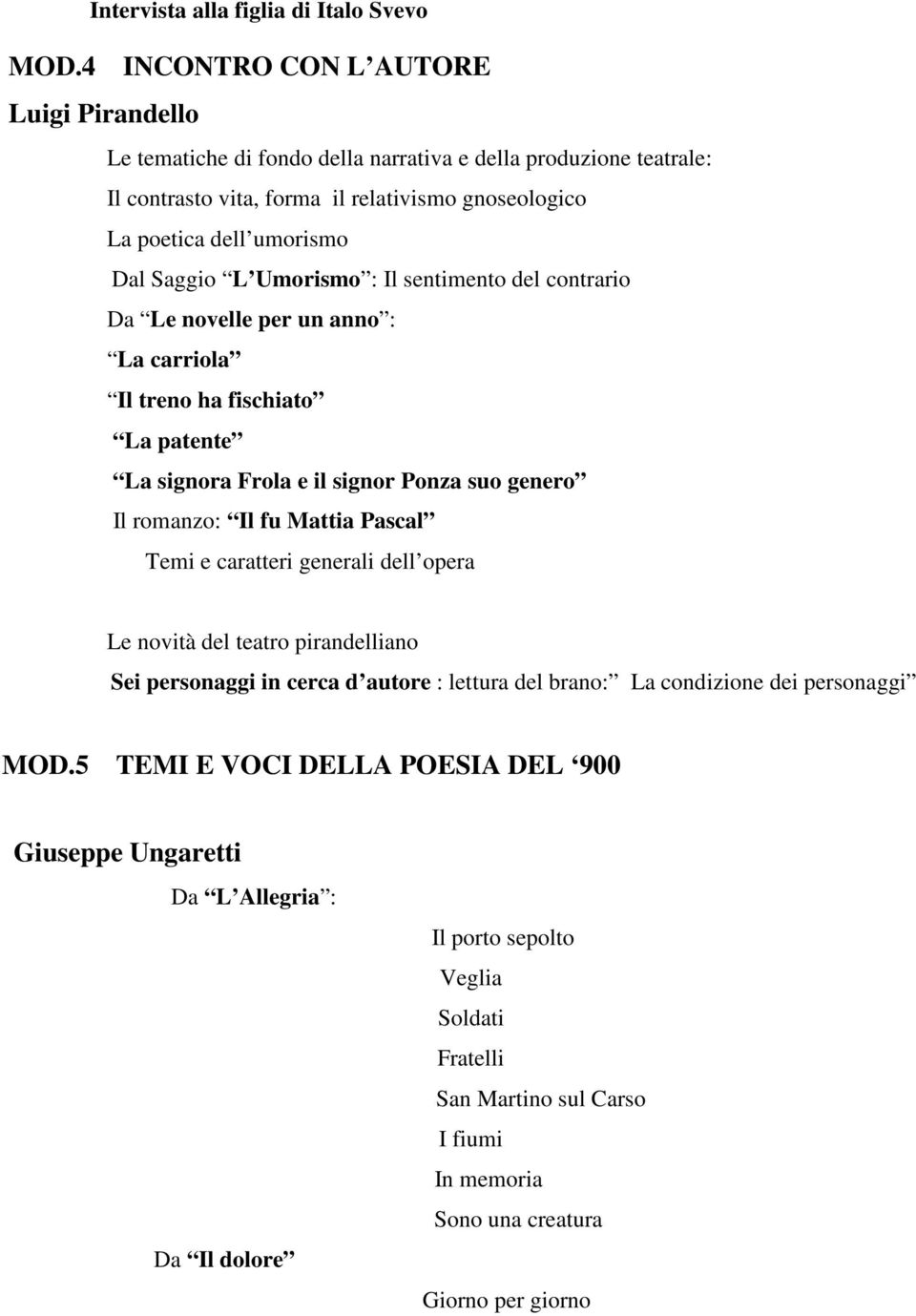 Intervista alla figlia di Italo Svevo

MOD.4 INCONTRO CON L AUTORE

Luigi Pirandello

Le tematiche di fondo della narrativa e della produzione teatrale:

Il contrasto vita, forma il relativismo gnoseologico

La poetica dell umorismo

Dal Saggio L Umorismo : Il sentimento del contrario

Da Le novelle per un anno :

La carriola

Il treno ha fischiato

La patente

La signora Frola e il signor Ponza suo genero

Il romanzo: Il fu Mattia Pascal

Temi e caratteri generali dell opera

Le novità del teatro pirandelliano

Sei personaggi in cerca d autore : lettura del brano: La condizione dei personaggi

MOD.5 TEMI E VOCI DELLA POESIA DEL 900

Giuseppe Ungaretti

Da L Allegria :

Il porto sepolto

Veglia

Soldati

Fratelli

San Martino sul Carso

I fiumi

In memoria

Sono una creatura

Da Il dolore

Giorno per giorno